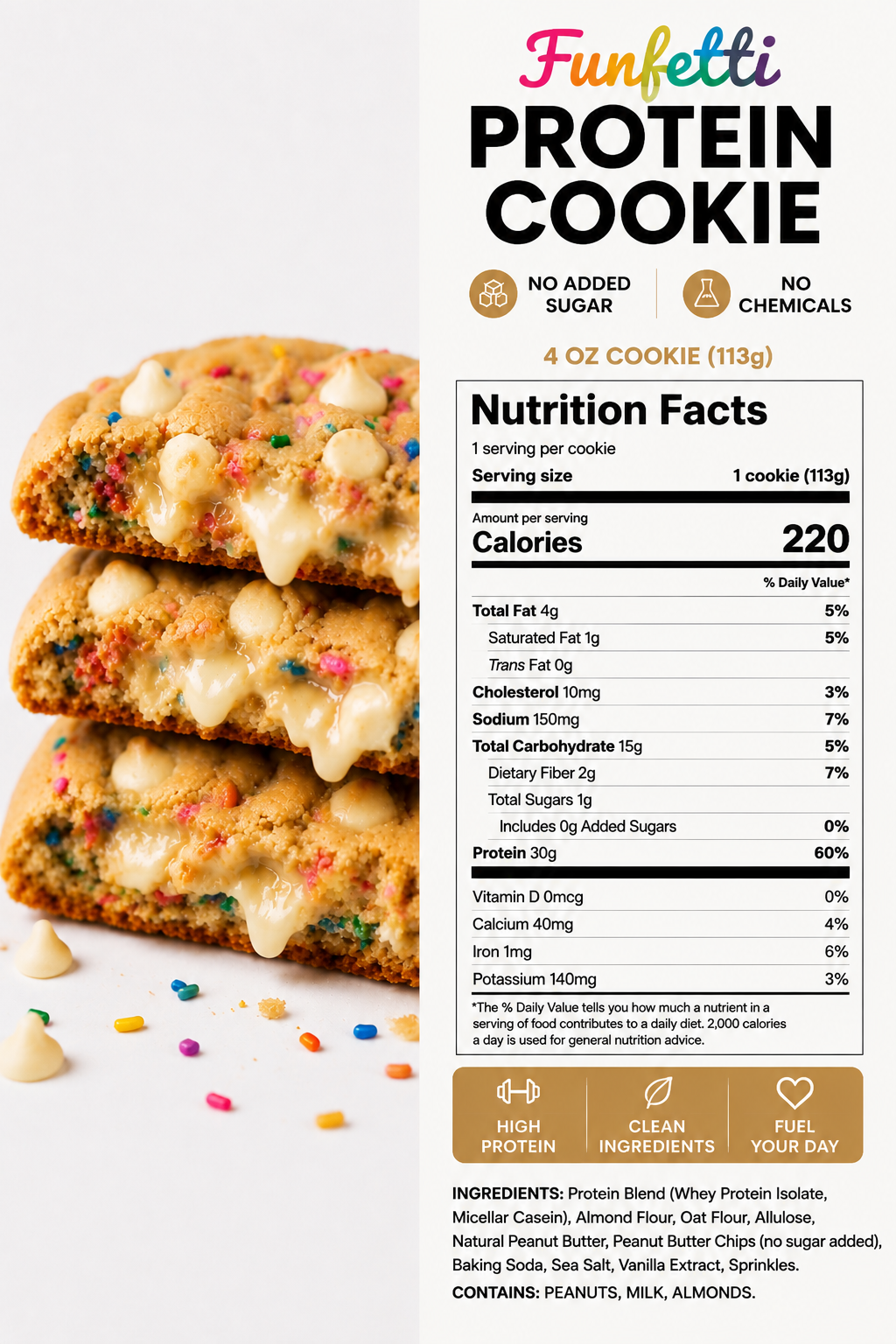 Funfetti
PROTEIN
COOKIE

NO ADDED
SUGAR

NO
CHEMICALS

4 OZ COOKIE (113g)

Nutrition Facts

1 serving per cookie

Serving size 1 cookie (113g)

Amount per serving
Calories 220

% Daily Value*

Total Fat 4g 5%

Saturated Fat 1g 5%

Trans Fat 0g

Cholesterol 10mg 3%

Sodium 150mg 7%

Total Carbohydrate 15g 5%

Dietary Fiber 2g 7%

Total Sugars 1g

Includes 0g Added Sugars 0%

Protein 30g 60%

Vitamin D 0mcg 0%

Calcium 40mg 4%

Iron 1mg 6%

Potassium 140mg 3%

*The % Daily Value tells you how much a nutrient in a serving of food contributes to a daily diet. 2,000 calories a day is used for general nutrition advice.

HIGH
PROTEIN

CLEAN
INGREDIENTS

FUEL
YOUR DAY

INGREDIENTS: Protein Blend (Whey Protein Isolate, Micellar Casein), Almond Flour, Oat Flour, Allulose, Natural Peanut Butter, Peanut Butter Chips (no sugar added), Baking Soda, Sea Salt, Vanilla Extract, Sprinkles.

CONTAINS: PEANUTS, MILK, ALMONDS.